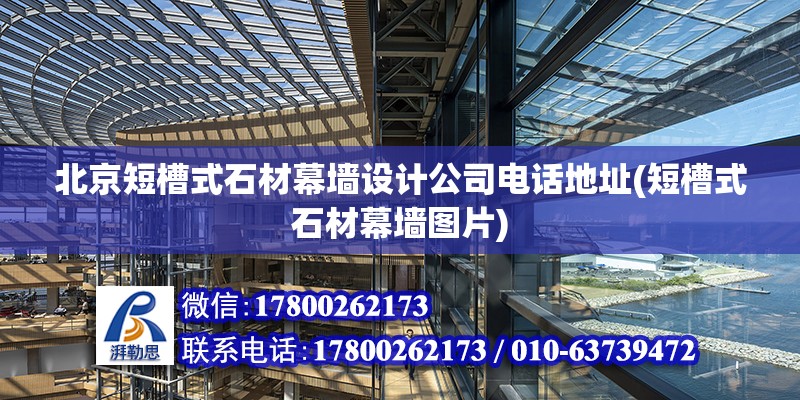 北京短槽式石材幕墙设计公司电话地址(短槽式石材幕墙图片)

湃勒思

微信:17800262173

联系电话:17800262173 / 010-63739472